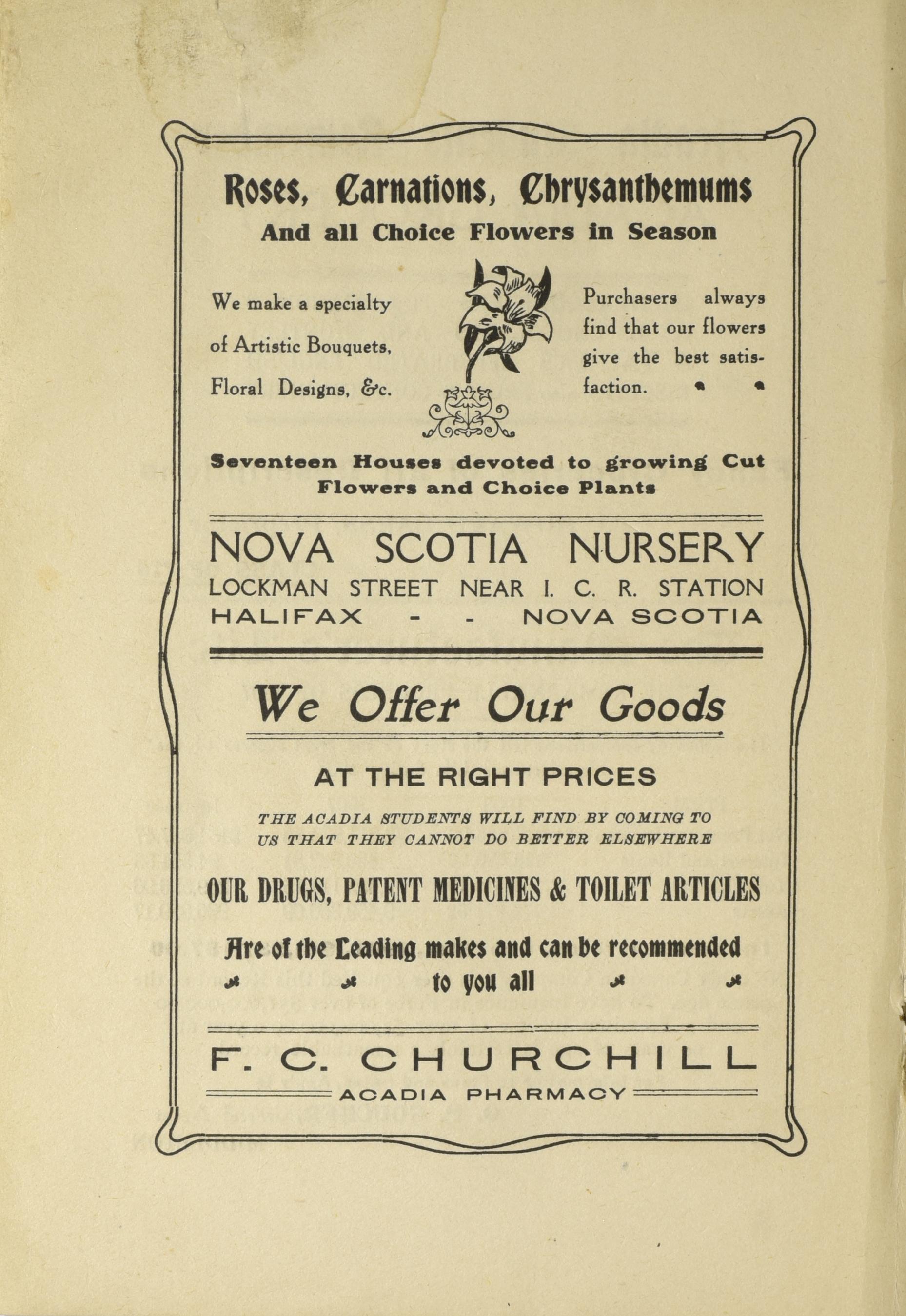 Roses, Carnations, Chrysanthemums

And all Choice Flowers in Season

We make a specialty of Artistic Bouquets, Floral Designs, &c.

Purchasers always find that our flowers give the best satisfaction.

Seventeen Houses devoted to growing Cut Flowers and Choice Plants

NOVA SCOTIA NURSERY

LOCKMAN STREET NEAR I. C. R. STATION

HALIFAX - - NOVA SCOTIA

We Offer Our Goods

AT THE RIGHT PRICES

THE ACADIA STUDENTS WILL FIND BY COMING TO US THAT THEY CANNOT DO BETTER ELSEWHERE

OUR DRUGS, PATENT MEDICINES & TOILET ARTICLES

Are of the Leading makes and can be recommended to you all

F. C. CHURCHILL

ACADIA PHARMACY